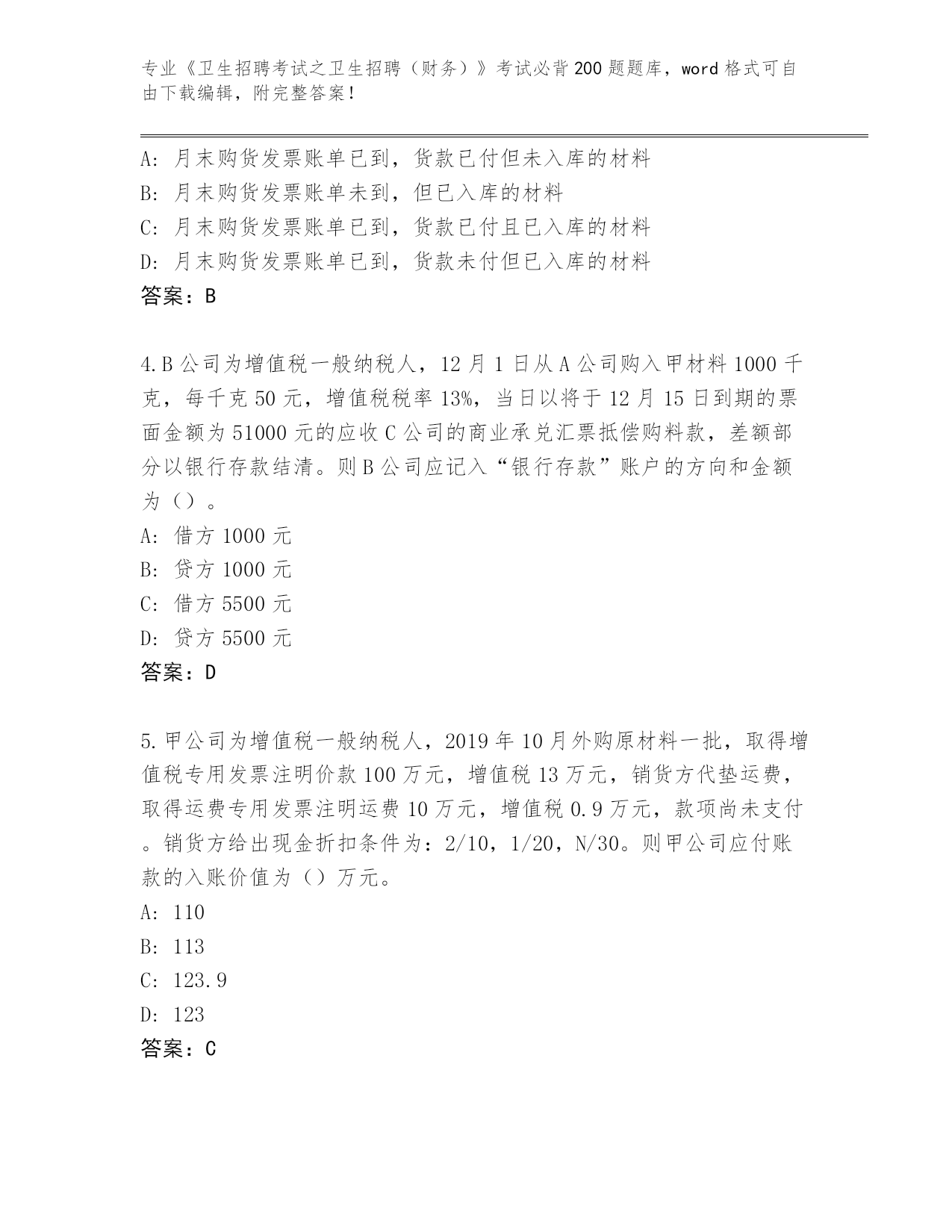 专业《卫生招聘考试之卫生招聘（财务）》考试必背200题题库，word格式可自由下载编辑，附完整答案！

A：月末购货发票账单已到，货款已付但未入库的材料
B：月末购货发票账单未到，但已入库的材料
C：月末购货发票账单已到，货款已付且已入库的材料
D：月末购货发票账单已到，货款未付但已入库的材料
答案：B

4.B公司为增值税一般纳税人，12月1日从A公司购入甲材料1000千克，每千克50元，增值税税率13%，当日以将于12月15日到期的票面金额为51000元的应收C公司的商业承兑汇票抵偿购料款，差额部分以银行存款结清。则B公司应记入“银行存款”账户的方向和金额为（）。
A：借方1000元
B：贷方1000元
C：借方5500元
D：贷方5500元
答案：D

5.甲公司为增值税一般纳税人，2019年10月外购原材料一批，取得增值税专用发票注明价款100万元，增值税13万元，销货方代垫运费，取得运费专用发票注明运费10万元，增值税0.9万元，款项尚未支付。销货方给出现金折扣条件为：2/10，1/20，N/30。则甲公司应付账款的入账价值为（）万元。
A：110
B：113
C：123.9
D：123
答案：C